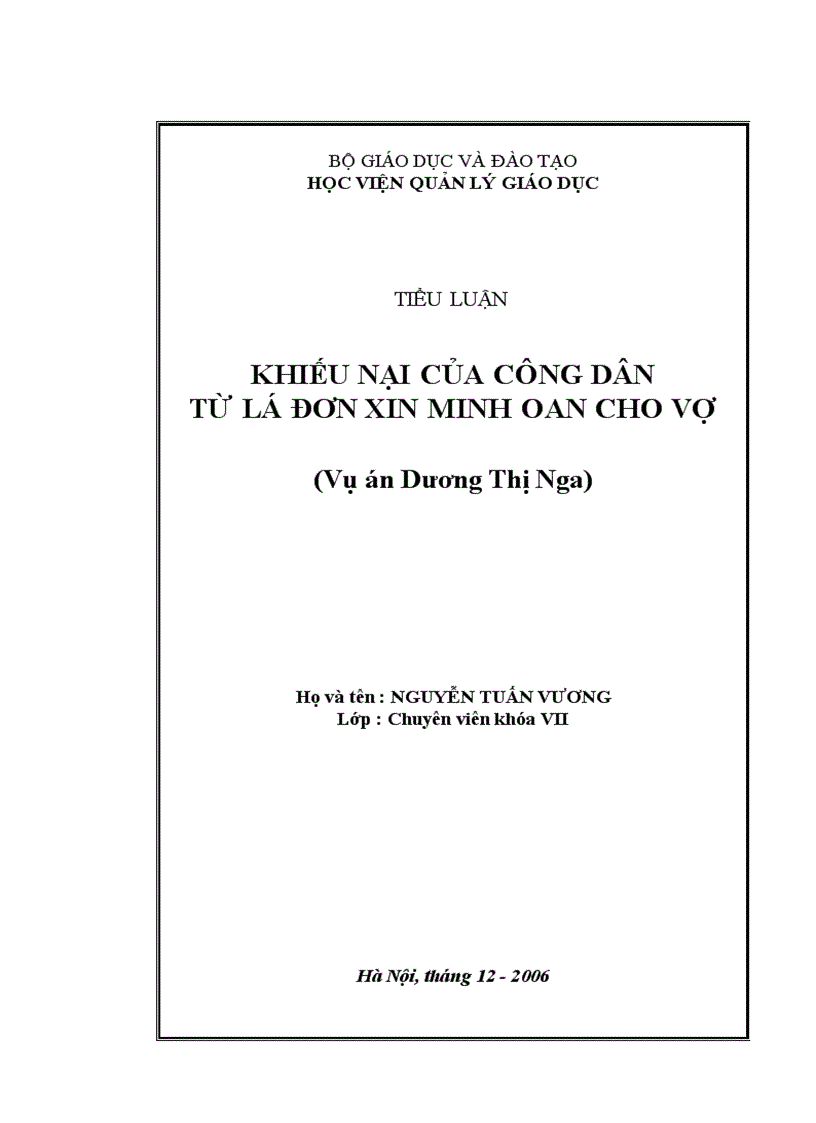 BỘ GIÁO DỤC VÀ ĐÀO TẠO
HỌC VIỆN QUẢN LÝ GIÁO DỤC

TIỂU LUẬN

KHIẾU NẠI CỦA CÔNG DÂN
TỪ LÁ ĐƠN XIN MINH OAN CHO VỢ

(Vụ án Dương Thị Nga)

Họ và tên : NGUYỄN TUẤN VƯƠNG
Lớp : Chuyên viên khóa VII

Hà Nội, tháng 12 - 2006